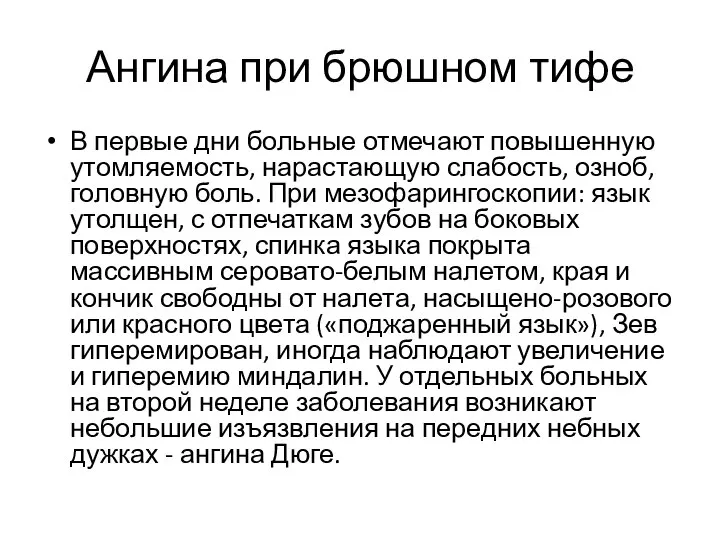 Ангина при брюшном тифе

• В первые дни больные отмечают повышенную утомляемость, нарастающую слабость, озноб, головную боль. При мезофарингоскопии: язык утолщен, с отпечаткам зубов на боковых поверхностях, спинка языка покрыта массивным серовато-белым налетом, края и кончик свободны от налета, насыщено-розового или красного цвета («поджаренный язык»), Зев гиперемирован, иногда наблюдают увеличение и гиперемию миндалин. У отдельных больных на второй неделе заболевания возникают небольшие изъязвления на передних небных дужках - ангина Дюге.